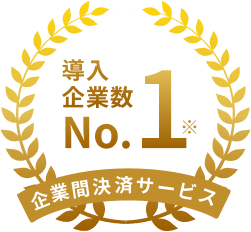 導入
企業数
No.1※

企業間決済サービス